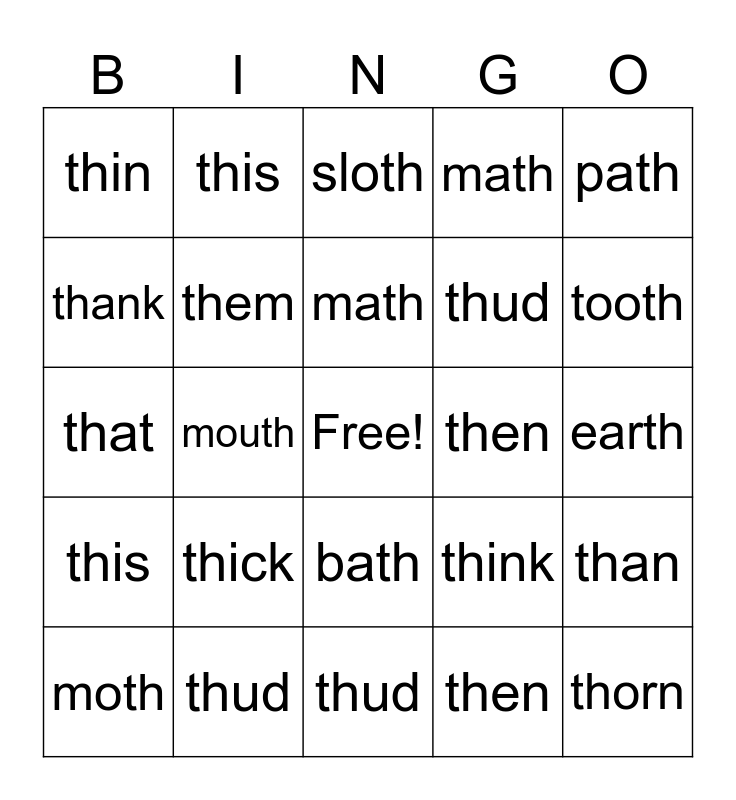 | B | I | N | G | O |
|---|---|---|---|---|
| thin | this | sloth | math | path |
| thank | them | math | thud | tooth |
| that | mouth | Free! | then | earth |
| this | thick | bath | think | than |
| moth | thud | thud | then | thorn |